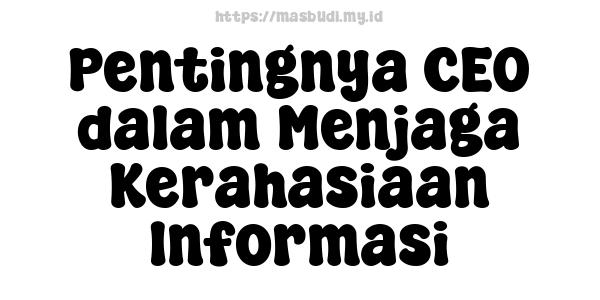 https://masbudi.my.id

Pentingnya CEO dalam Menjaga Kerahasiaan Informasi